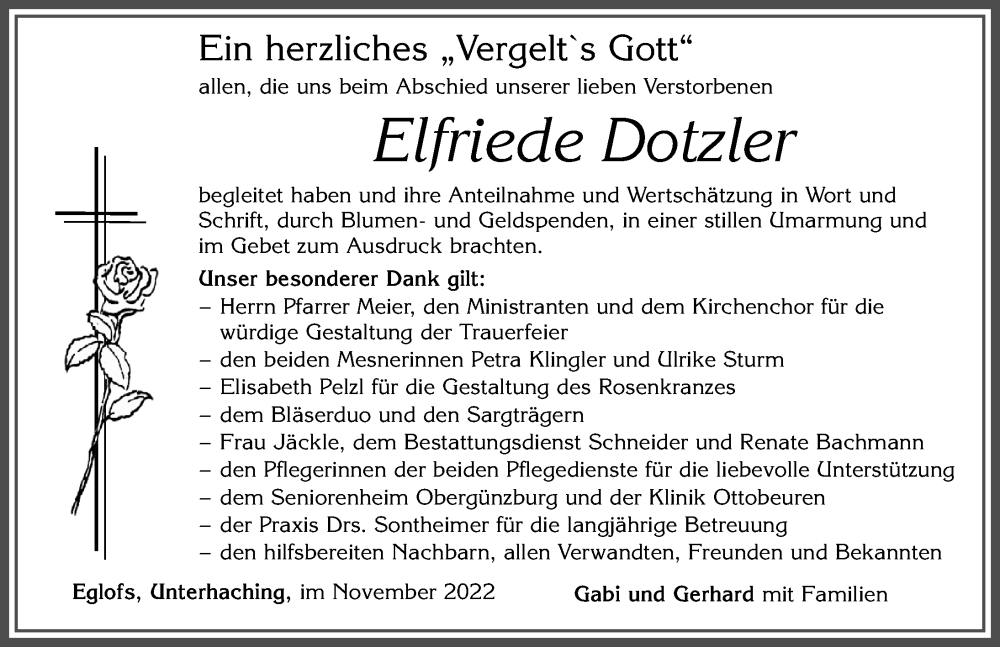 Ein herzliches „Vergelt`s Gott“
allen, die uns beim Abschied unserer lieben Verstorbenen

Elfriede Dotzler

begleitet haben und ihre Anteilnahme und Wertschätzung in Wort und Schrift, durch Blumen- und Geldspenden, in einer stillen Umarmung und im Gebet zum Ausdruck brachten.

Unser besonderer Dank gilt:
– Herrn Pfarrer Meier, den Ministranten und dem Kirchenchor für die würdige Gestaltung der Trauerfeier
– den beiden Mesnerinnen Petra Klingler und Ulrike Sturm
– Elisabeth Pelzl für die Gestaltung des Rosenkranzes
– dem Bläserduo und den Sargträgern
– Frau Jäckle, dem Bestattungsdienst Schneider und Renate Bachmann
– den Pflegerinnen der beiden Pflegedienste für die liebevolle Unterstützung
– dem Seniorenheim Obergünzburg und der Klinik Ottobeuren
– der Praxis Drs. Sontheimer für die langjährige Betreuung
– den hilfsbereiten Nachbarn, allen Verwandten, Freunden und Bekannten

Eglofs, Unterhaching, im November 2022

Gabi und Gerhard mit Familien